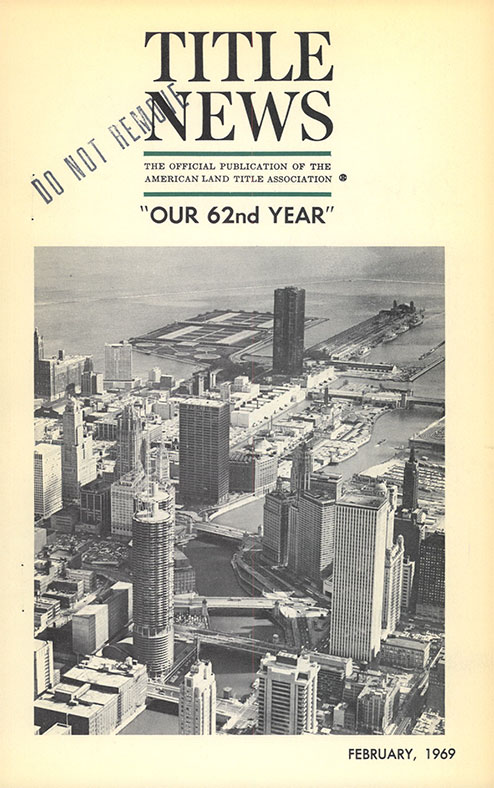 TITLE NEWS

DO NOT REMOVE

THE OFFICIAL PUBLICATION OF THE AMERICAN LAND TITLE ASSOCIATION ®

"OUR 62nd YEAR"

FEBRUARY, 1969